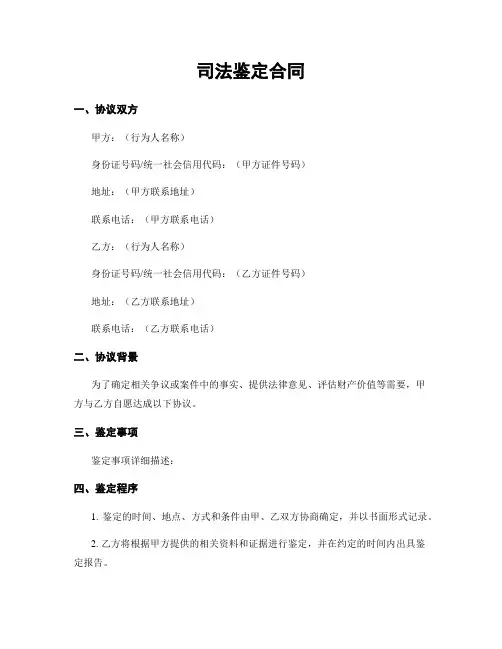 司法鉴定合同

一、协议双方

甲方：（行为人名称）

身份证号码/统一社会信用代码：（甲方证件号码）

地址：（甲方联系地址）

联系电话：（甲方联系电话）

乙方：（行为人名称）

身份证号码/统一社会信用代码：（乙方证件号码）

地址：（乙方联系地址）

联系电话：（乙方联系电话）

二、协议背景

为了确定相关争议或案件中的事实、提供法律意见、评估财产价值等需要，甲方与乙方自愿达成以下协议。

三、鉴定事项

鉴定事项详细描述：

四、鉴定程序

1. 鉴定的时间、地点、方式和条件由甲、乙双方协商确定，并以书面形式记录。

2. 乙方将根据甲方提供的相关资料和证据进行鉴定，并在约定的时间内出具鉴定报告。